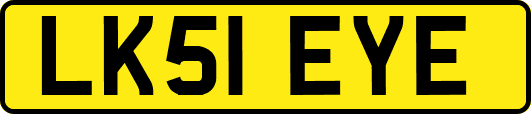 LK51 EYE